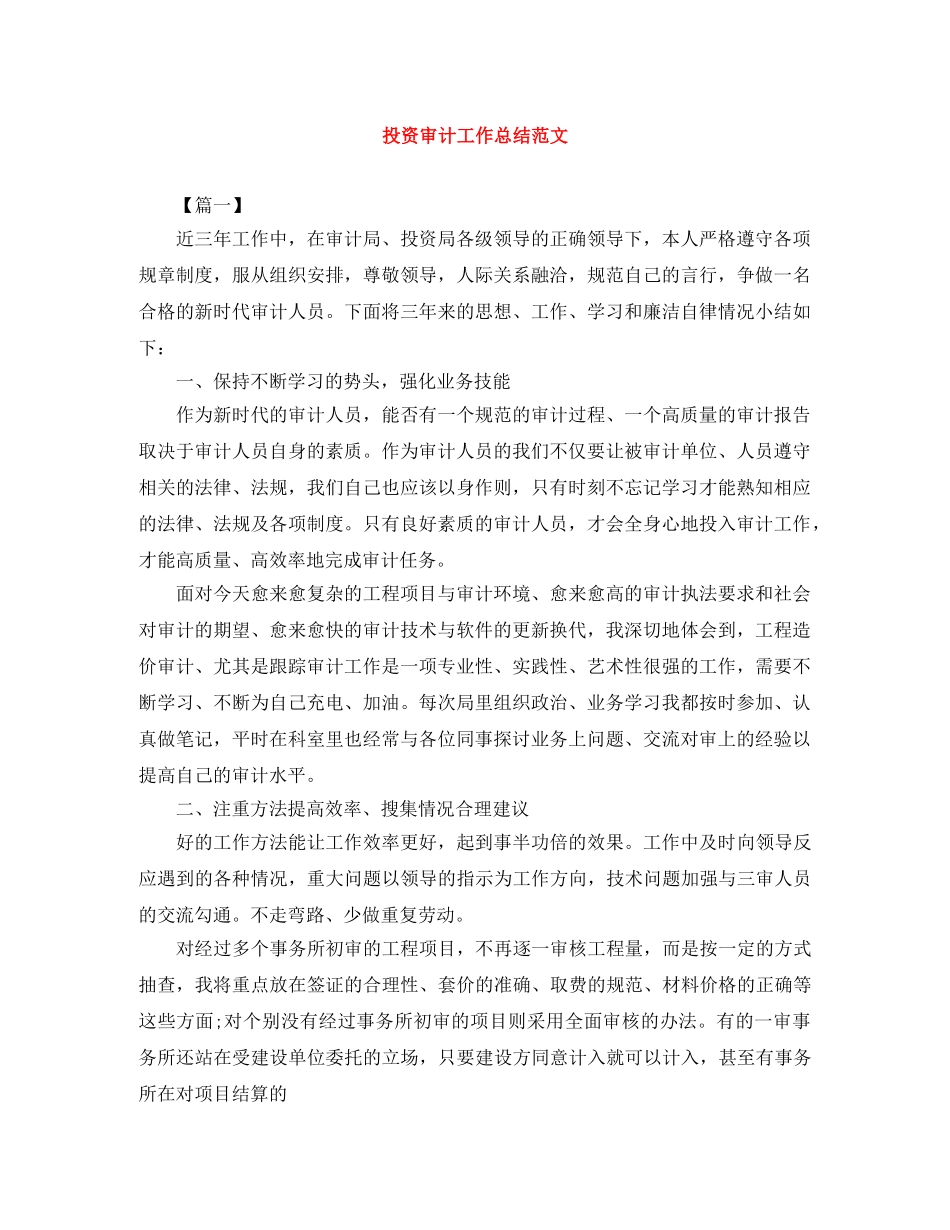 投资审计工作总结范文

【篇一】

近三年工作中，在审计局、投资局各级领导的正确领导下，本人严格遵守各项规章制度，服从组织安排，尊敬领导，人际关系融洽，规范自己的言行，争做一名合格的新时代审计人员。下面将三年来的思想、工作、学习和廉洁自律情况小结如下：

一、保持不断学习的势头，强化业务技能

作为新时代的审计人员，能否有一个规范的审计过程、一个高质量的审计报告取决于审计人员自身的素质。作为审计人员的我们不仅要让被审计单位、人员遵守相关的法律、法规，我们自己也应该以身作则，只有时刻不忘记学习才能熟知相应的法律、法规及各项制度。只有良好素质的审计人员，才会全身心地投入审计工作，才能高质量、高效率地完成审计任务。

面对今天愈来愈复杂的工程项目与审计环境、愈来愈高的审计执法要求和社会对审计的期望、愈来愈快的审计技术与软件的更新换代，我深切地体会到，工程造价审计、尤其是跟踪审计工作是一项专业性、实践性、艺术性很强的工作，需要不断学习、不断为自己充电、加油。每次局里组织政治、业务学习我都按时参加、认真做笔记，平时在科室里也经常与各位同事探讨业务上问题、交流对审上的经验以提高自己的审计水平。

二、注重方法提高效率、搜集情况合理建议

好的工作方法能让工作效率更好，起到事半功倍的效果。工作中及时向领导反应遇到的各种情况，重大问题以领导的指示为工作方向，技术问题加强与三审人员的交流勾通。不走弯路、少做重复劳动。

对经过多个事务所初审的工程项目，不再逐一审核工程量，而是按一定的方式抽查，我将重点放在签证的合理性、套价的准确、取费的规范、材料价格的正确等这些方面;对个别没有经过事务所初审的项目则采用全面审核的办法。有的一审事务所还站在受建设单位委托的立场，只要建设方同意计入就可以计入，甚至有事务所在对项目结算的